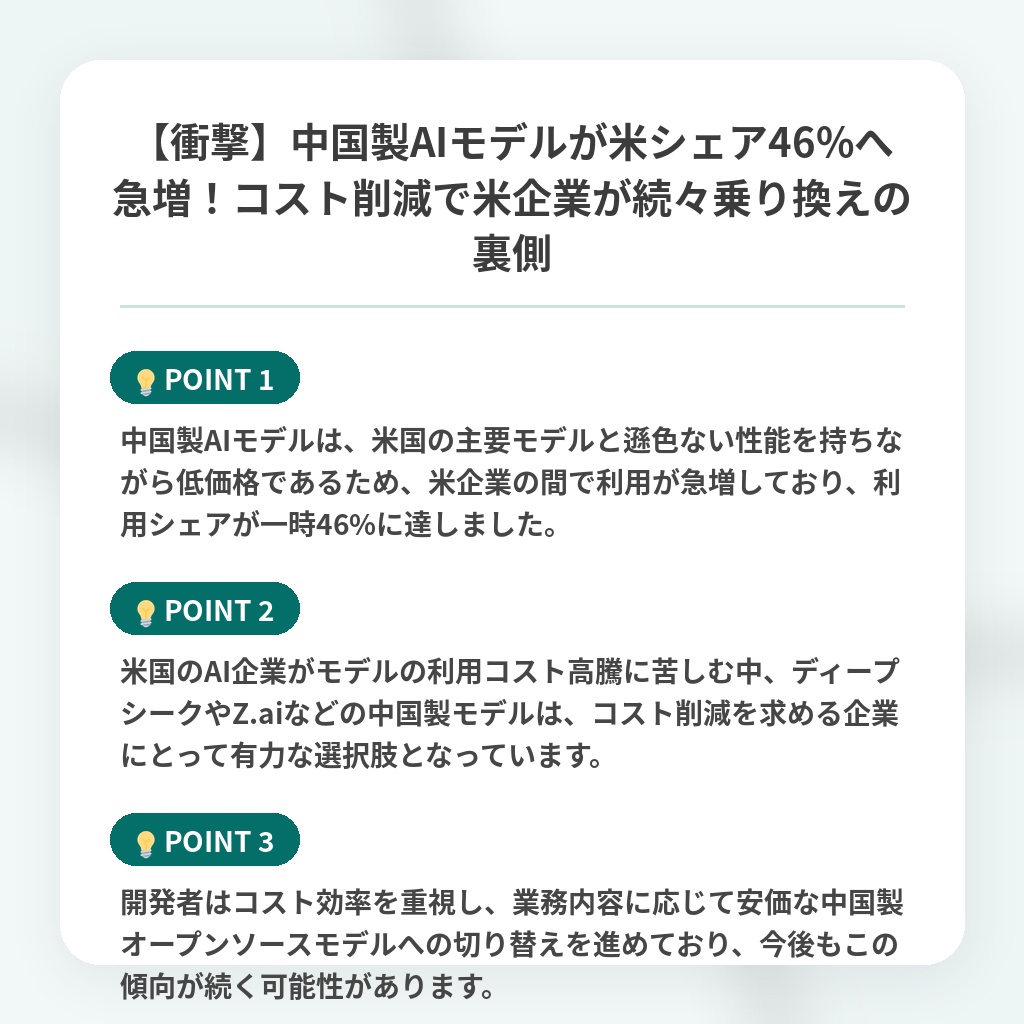 【衝撃】中国製AIモデルが米シェア46%へ急増！コスト削減で米企業が続々乗り換えの裏側

POINT 1

中国製AIモデルは、米国の主要モデルと遜色ない性能を持ちながら低価格であるため、米企業の間で利用が急増しており、利用シェアが一時46%に達しました。

POINT 2

米国のAI企業がモデルの利用コスト高騰に苦しむ中、ディープシークやZ.aiなどの中国製モデルは、コスト削減を求める企業にとって有力な選択肢となっています。

POINT 3

開発者はコスト効率を重視し、業務内容に応じて安価な中国製オープンソースモデルへの切り替えを進めており、今後もこの傾向が続く可能性があります。